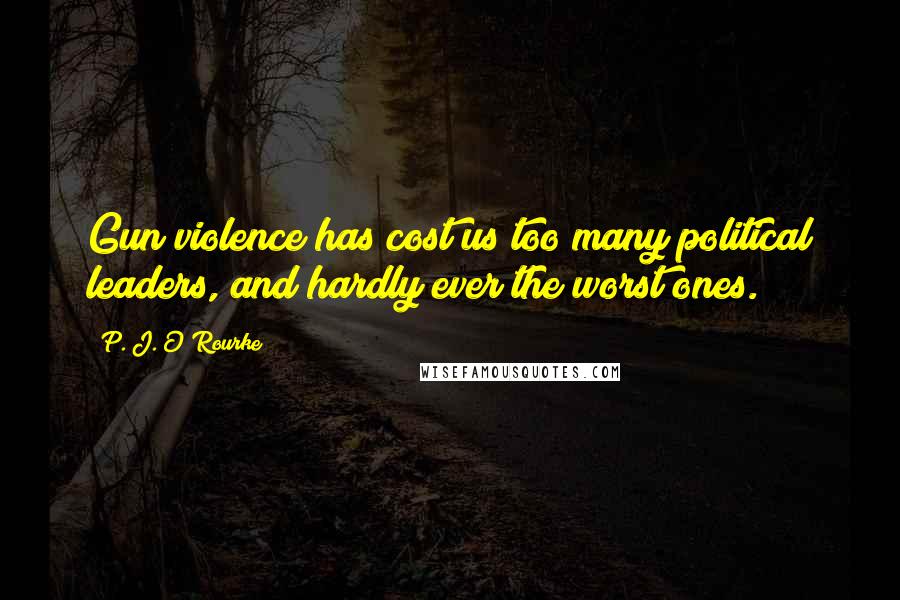 Gun violence has cost us too many political leaders, and hardly ever the worst ones.

P. J. O'Rourke

WISEFAMOUSQUOTES.COM